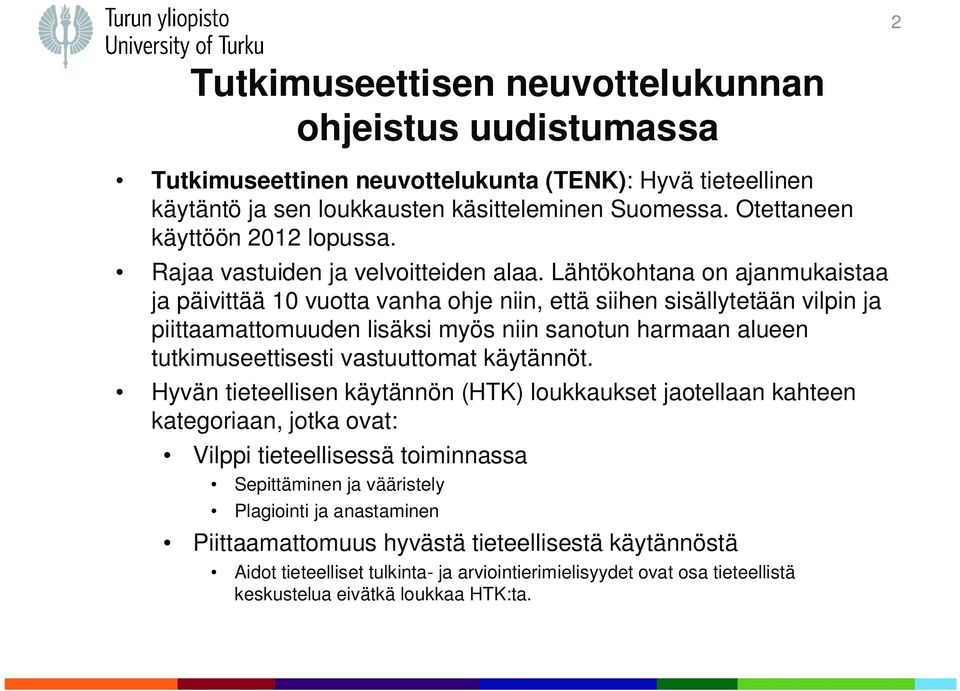 Turun yliopisto
University of Turku

2

Tutkimuseettisen neuvottelukunnan ohjeistus uudistumassa

• Tutkimuseettinen neuvottelukunta (TENK): Hyvä tieteellinen käytäntö ja sen loukkausten käsitteleminen Suomessa. Otettaneen käyttöön 2012 lopussa.

• Rajaa vastuiden ja velvoitteiden alaa. Lähtökohtana on ajanmukaistaa ja päivittää 10 vuotta vanha ohje niin, että siihen sisällytetään vilpin ja piittaamattomuuden lisäksi myös niin sanotun harmaan alueen tutkimuseettisesti vastuuttomat käytännöt.

• Hyvän tieteellisen käytännön (HTK) loukkaukset jaotellaan kahteen kategoriaan, jotka ovat:

• Vilppi tieteellisessä toiminnassa

• Sepittäminen ja vääristely

• Plagiointi ja anastaminen

• Piittaamattomuus hyvästä tieteellisestä käytännöstä

• Aidot tieteelliset tulkinta- ja arviointierimielisyydet ovat osa tieteellistä keskustelua eivätkä loukkaa HTK:ta.